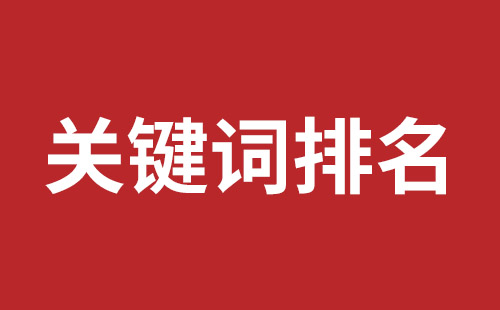 关键词排名